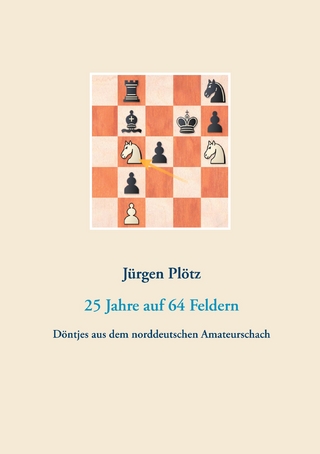 Jürgen Plötz

25 Jahre auf 64 Feldern

Döntjes aus dem norddeutschen Amateurschach